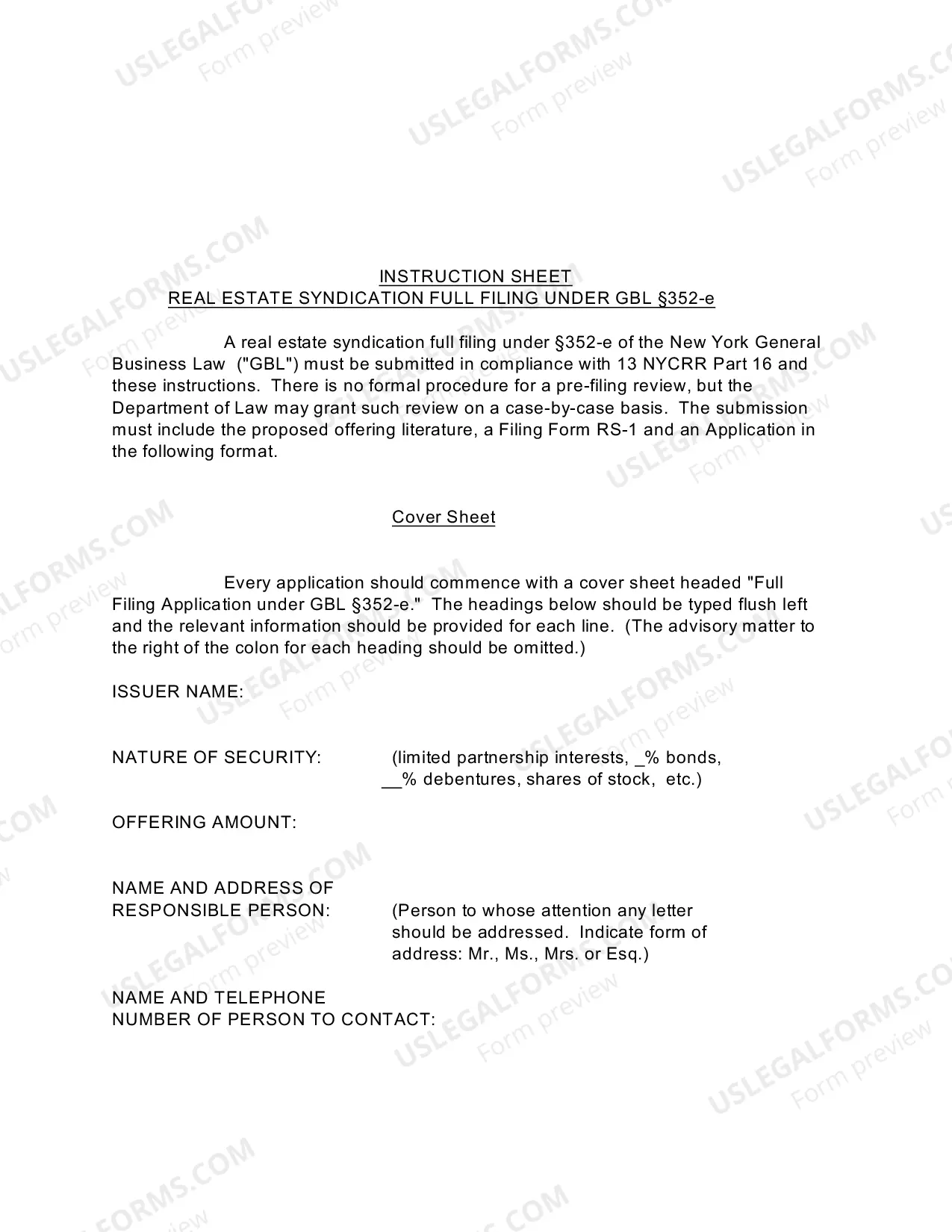 INSTRUCTION SHEET
REAL ESTATE SYNDICATION FULL FILING UNDER GBL §352-e

A real estate syndication full filing under §352-e of the New York General Business Law ("GBL") must be submitted in compliance with 13 NYCRR Part 16 and these instructions. There is no formal procedure for a pre-filing review, but the Department of Law may grant such review on a case-by-case basis. The submission must include the proposed offering literature, a Filing Form RS-1 and an Application in the following format.

Cover Sheet

Every application should commence with a cover sheet headed "Full Filing Application under GBL §352-e." The headings below should be typed flush left and the relevant information should be provided for each line. (The advisory matter to the right of the colon for each heading should be omitted.)

ISSUER NAME:

NATURE OF SECURITY: (limited partnership interests, ____% bonds, ____% debentures, shares of stock, etc.)

OFFERING AMOUNT:

NAME AND ADDRESS OF
RESPONSIBLE PERSON: (Person to whose attention any letter should be addressed. Indicate form of address: Mr., Ms., Mrs. or Esq.)

NAME AND TELEPHONE
NUMBER OF PERSON TO CONTACT:

USLEGALFORMS.COM
Form preview